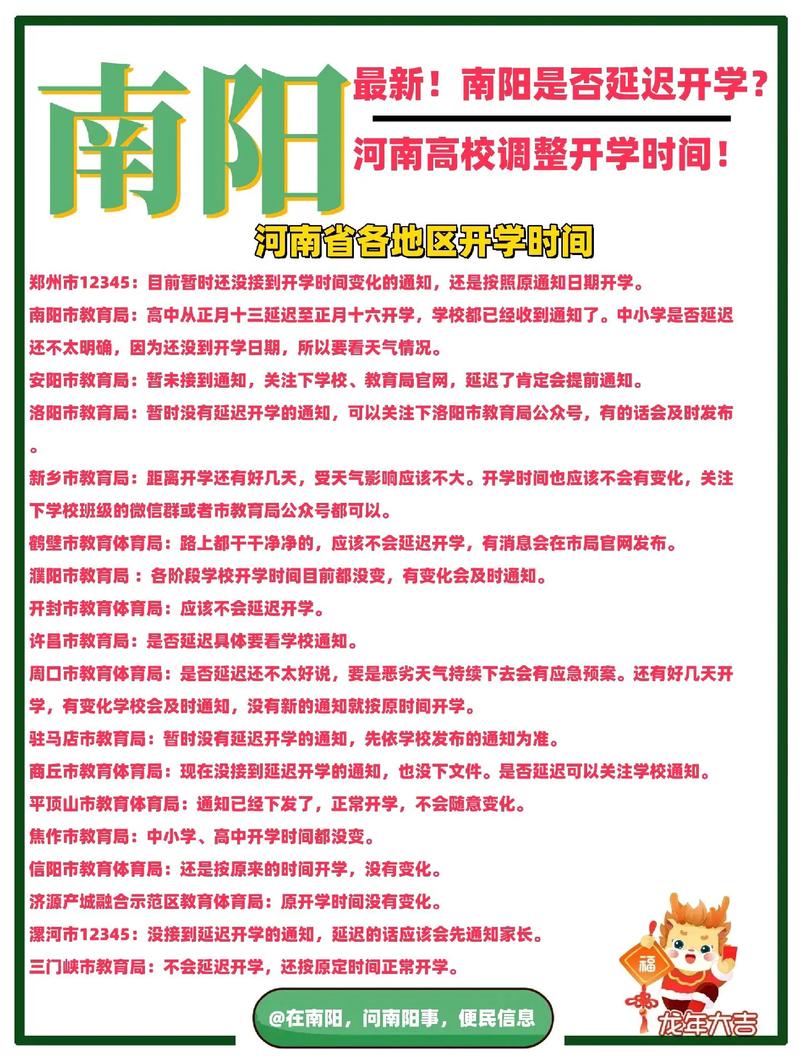 南阳

最新！南阳是否延迟开学？

河南高校调整开学时间！

河南省各地区开学时间

郑州市12345：目前暂时还没接到开学时间变化的通知，还是按照原通知日期开学。

南阳市教育局：高中从正月十三延迟至正月十六开学，学校都已经收到通知了。中小学是否延迟还不太明确，因为还没到开学日期，所以要看天气情况。

安阳市教育局：暂未接到通知，关注下学校、教育局官网，延迟了肯定会提前通知。

洛阳市教育局：暂时没有延迟开学的通知，可以关注下洛阳市教育局公众号，有的话会及时发布。

新乡市教育局：距离开学还有好几天，受天气影响应该不大。开学时间也应该不会有变化，关注下学校班级的微信群或者市教育局公众号都可以。

鹤壁市教育体育局：路上都干干净净的，应该不会延迟开学，有消息会在市局官网发布。

濮阳市教育局：各阶段学校开学时间目前都没变，有变化会及时通知。

开封市教育体育局：应该不会延迟开学。

许昌市教育局：是否延迟具体要看学校通知。

周口市教育体育局：是否延迟还不太好说，要是恶劣天气持续下去会有应急预案。还有好几天开学，有变化学校会及时通知，没有新的通知就按原时间开学。

驻马店市教育局：暂时没有延迟开学的通知，先依学校发布的通知为准。

商丘市教育体育局：现在没接到延迟开学的通知，也没下文件。是否延迟可以关注学校通知。

平顶山市教育体育局：通知已经下发了，正常开学，不会随意变化。

焦作市教育局：中小学、高中开学时间都没变。

信阳市教育体育局：还是按原来的时间开学，没有变化。

济源产城融合示范区教育体育局：原开学时间没有变化。

漯河市12345：没接到延迟开学的通知，延迟的话应该会先通知家长。

三门峡市教育局：不会延迟开学，还按原定时间正常开学。

@在南阳，问南阳事，便民信息

福

龙年大吉